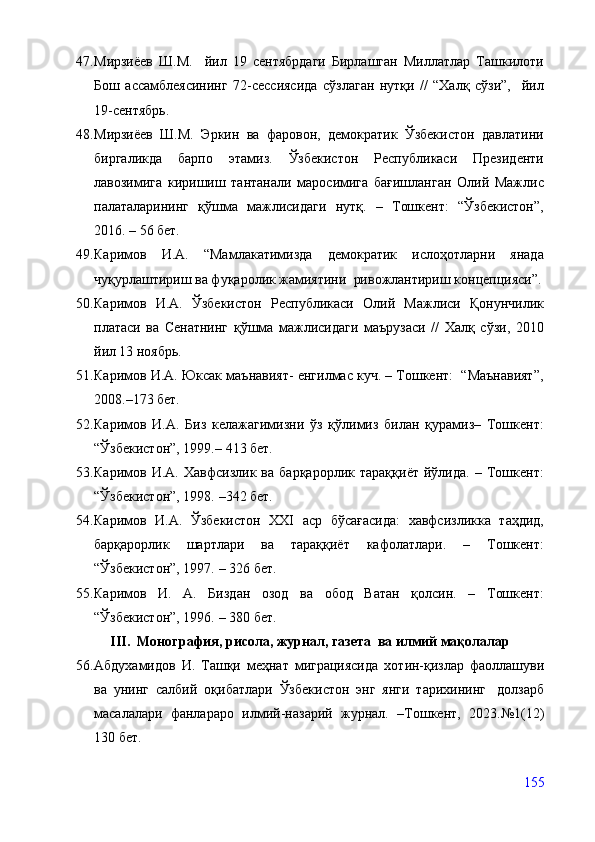 47.Мирзиёев Ш.М. йил 19 сентябрдаги Бирлашган Миллатлар Ташкилоти Бош ассамблеясининг 72-сессиясида сўзлаган нутқи // “Халқ сўзи”, йил 19-сентябрь.

48.Мирзиёев Ш.М. Эркин ва фаровон, демократик Ўзбекистон давлатини биргаликда барпо этамиз. Ўзбекистон Республикаси Президенти лавозимига киришиш тантанали маросимига бағишланган Олий Мажлис палаталарининг қўшма мажлисидаги нутқ. – Тошкент: “Ўзбекистон”, 2016. – 56 бет.

49.Каримов И.А. “Мамлакатимизда демократик ислоҳотларни янада чуқурлаштириш ва фуқаролик жамиятини ривожлантириш концепцияси”.

50.Каримов И.А. Ўзбекистон Республикаси Олий Мажлиси Қонунчилик платаси ва Сенатнинг қўшма мажлисидаги маърузаси // Халқ сўзи, 2010 йил 13 ноябрь.

51.Каримов И.А. Юксак маънавият- енгилмас куч. – Тошкент: “Маънавият”, 2008.–173 бет.

52.Каримов И.А. Биз келажагимизни ўз қўлимиз билан қурамиз– Тошкент: “Ўзбекистон”, 1999.– 413 бет.

53.Каримов И.А. Хавфсизлик ва барқарорлик тараққиёт йўлида. – Тошкент: “Ўзбекистон”, 1998. –342 бет.

54.Каримов И.А. Ўзбекистон XXI аср бўсағасида: хавфсизликка таҳдид, барқарорлик шартлари ва тараққиёт кафолатлари. – Тошкент: “Ўзбекистон”, 1997. – 326 бет.

55.Каримов И. А. Биздан озод ва обод Ватан қолсин. – Тошкент: “Ўзбекистон”, 1996. – 380 бет.

III. Монография, рисола, журнал, газета ва илмий мақолалар

56.Абдухамидов И. Ташқи меҳнат миграциясида хотин-қизлар фаоллашуви ва унинг салбий оқибатлари Ўзбекистон энг янги тарихининг долзарб масалалари фанлараро илмий-назарий журнал. –Тошкент, 2023.№1(12) 130 бет.

155